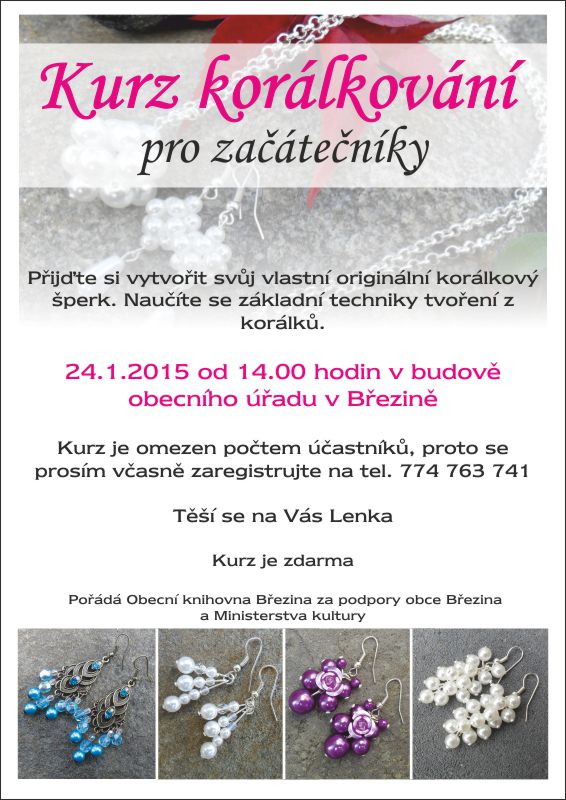 Kurz korálkování
pro začátečníky

Přijďte si vytvořit svůj vlastní originální korálkový šperk. Naučíte se základní techniky tvoření z korálků.

24.1.2015 od 14.00 hodin v budově obecního úřadu v Březině

Kurz je omezen počtem účastníků, proto se prosím včasně zaregistrujte na tel. 774 763 741

Těší se na Vás Lenka

Kurz je zdarma

Pořádá Obecní knihovna Březina za podpory obce Březina a Ministerstva kultury